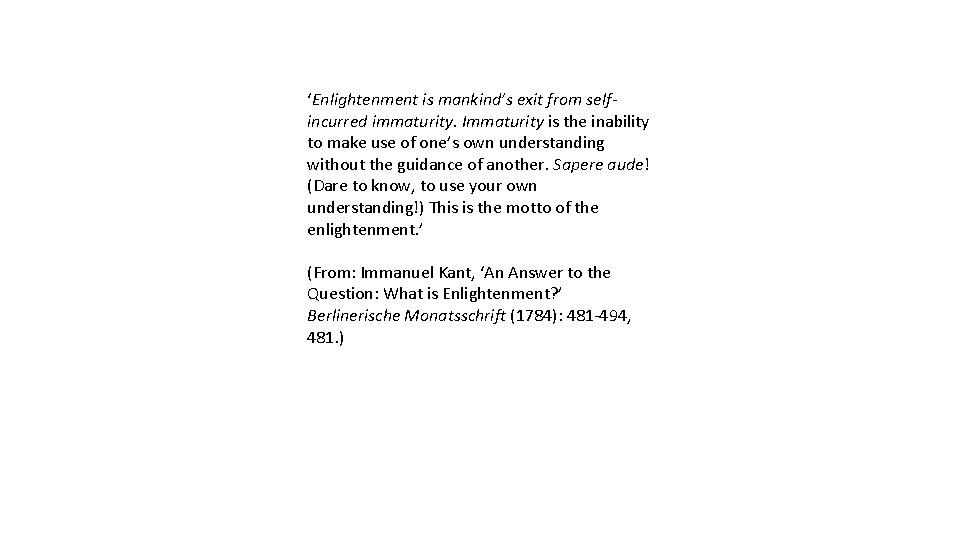 ‘Enlightenment is mankind’s exit from self-incurred immaturity. Immaturity is the inability to make use of one’s own understanding without the guidance of another. Sapere aude! (Dare to know, to use your own understanding!) This is the motto of the enlightenment.’

(From: Immanuel Kant, ‘An Answer to the Question: What is Enlightenment?’ Berlinerische Monatsschrift (1784): 481-494, 481.)